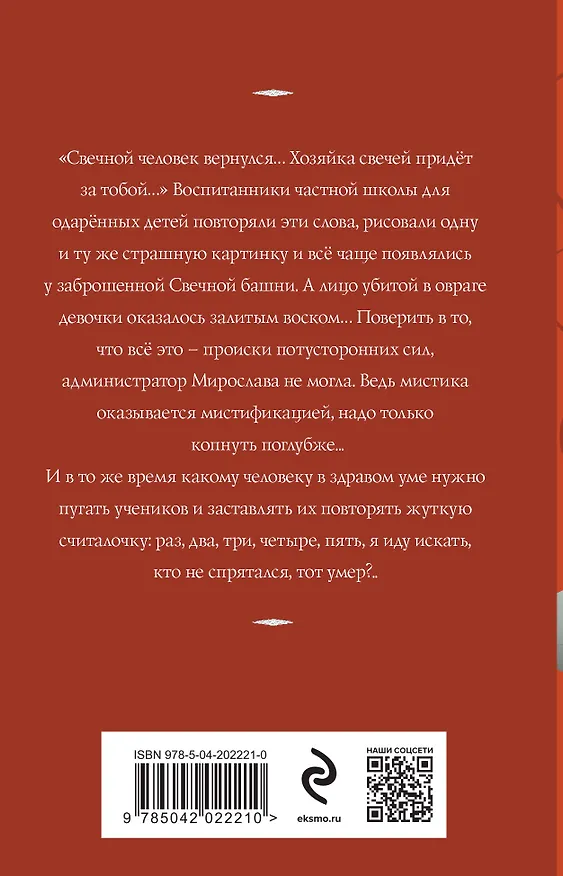 «Свечной человек вернулся... Хозяйка свечей придёт за тобой...» Воспитанники частной школы для одарённых детей повторяли эти слова, рисовали одну и ту же страшную картинку и всё чаще появлялись у заброшенной Свечной башни. А лицо убитой в овраге девочки оказалось залитым воском... Поверить в то, что всё это – происки потусторонних сил, администратор Мирослава не могла. Ведь мистика оказывается мистификацией, надо только копнуть поглубже...

И в то же время какому человеку в здравом уме нужно пугать учеников и заставлять их повторять жуткую считалочку: раз, два, три, четыре, пять, я иду искать, кто не спрятался, тот умер?..

ISBN 978-5-04-202221-0

9 785042 022210 >

eksmo.ru

НАШИ СОЦСЕТИ